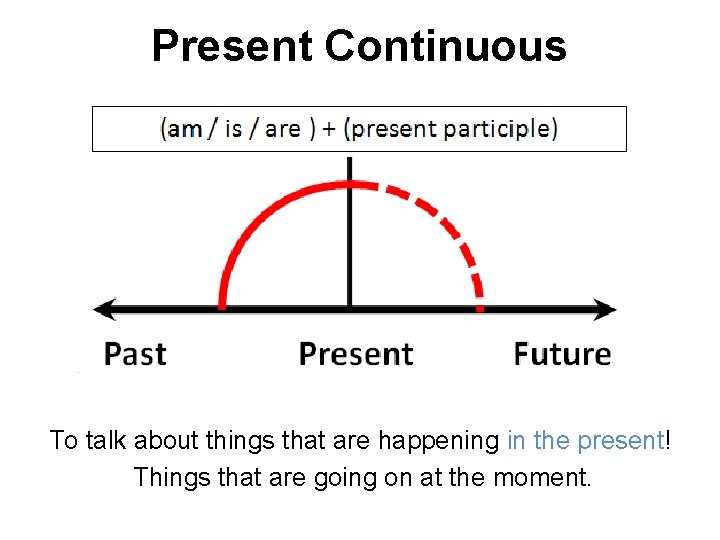 Present Continuous

(am / is / are ) + (present participle)

Past Present Future

To talk about things that are happening in the present!
Things that are going on at the moment.